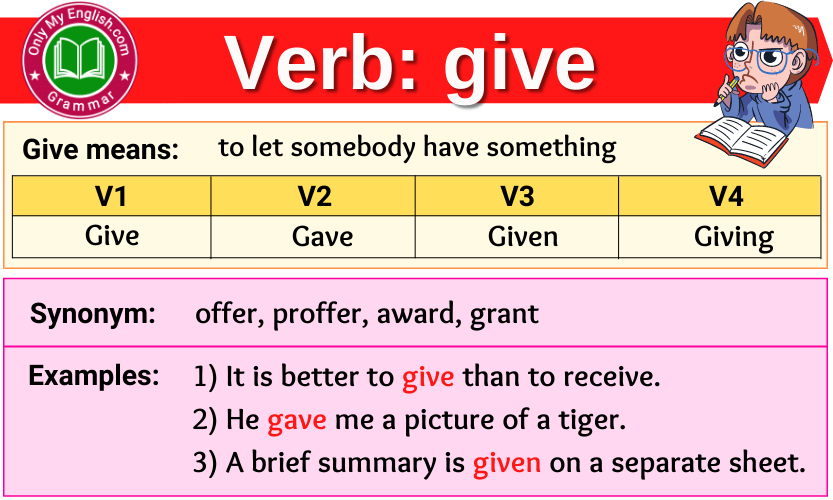 Only My English.com
Grammar

Verb: give

Give means: to let somebody have something

| V1 | V2 | V3 | V4 |
|---|---|---|---|
| Give | Gave | Given | Giving |

Synonym: offer, proffer, award, grant

Examples: 1) It is better to give than to receive.
2) He gave me a picture of a tiger.
3) A brief summary is given on a separate sheet.